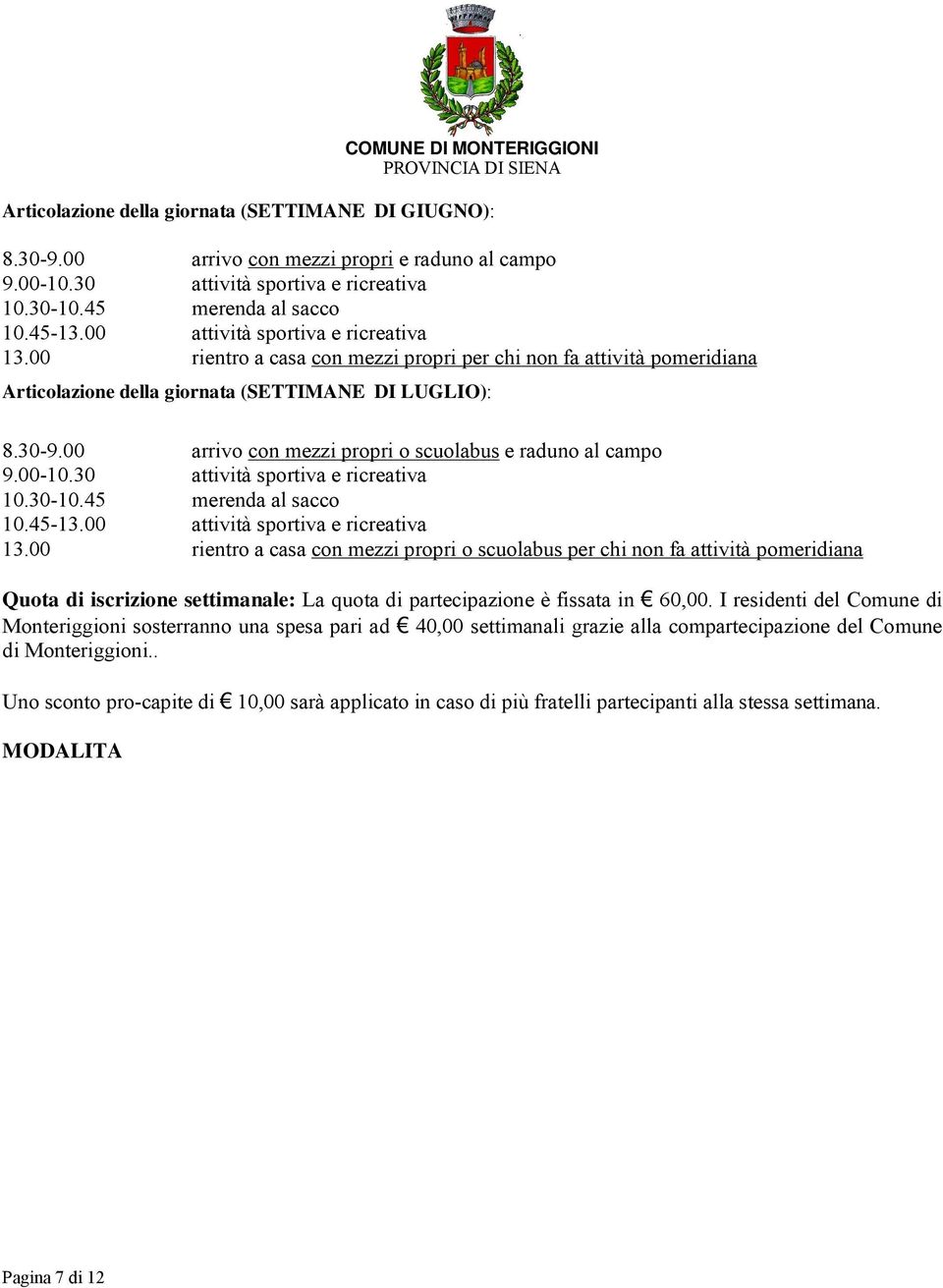 COMUNE DI MONTERIGGIONI
PROVINCIA DI SIENA

Articolazione della giornata (SETTIMANE DI GIUGNO):

8.30-9.00 arrivo con mezzi propri e raduno al campo
9.00-10.30 attività sportiva e ricreativa
10.30-10.45 merenda al sacco
10.45-13.00 attività sportiva e ricreativa
13.00 rientro a casa con mezzi propri per chi non fa attività pomeridiana

Articolazione della giornata (SETTIMANE DI LUGLIO):

8.30-9.00 arrivo con mezzi propri o scuolabus e raduno al campo
9.00-10.30 attività sportiva e ricreativa
10.30-10.45 merenda al sacco
10.45-13.00 attività sportiva e ricreativa
13.00 rientro a casa con mezzi propri o scuolabus per chi non fa attività pomeridiana

Quota di iscrizione settimanale: La quota di partecipazione è fissata in € 60,00. I residenti del Comune di Monteriggioni sosterranno una spesa pari ad € 40,00 settimanali grazie alla compartecipazione del Comune di Monteriggioni..

Uno sconto pro-capite di € 10,00 sarà applicato in caso di più fratelli partecipanti alla stessa settimana.

MODALITA

Pagina 7 di 12